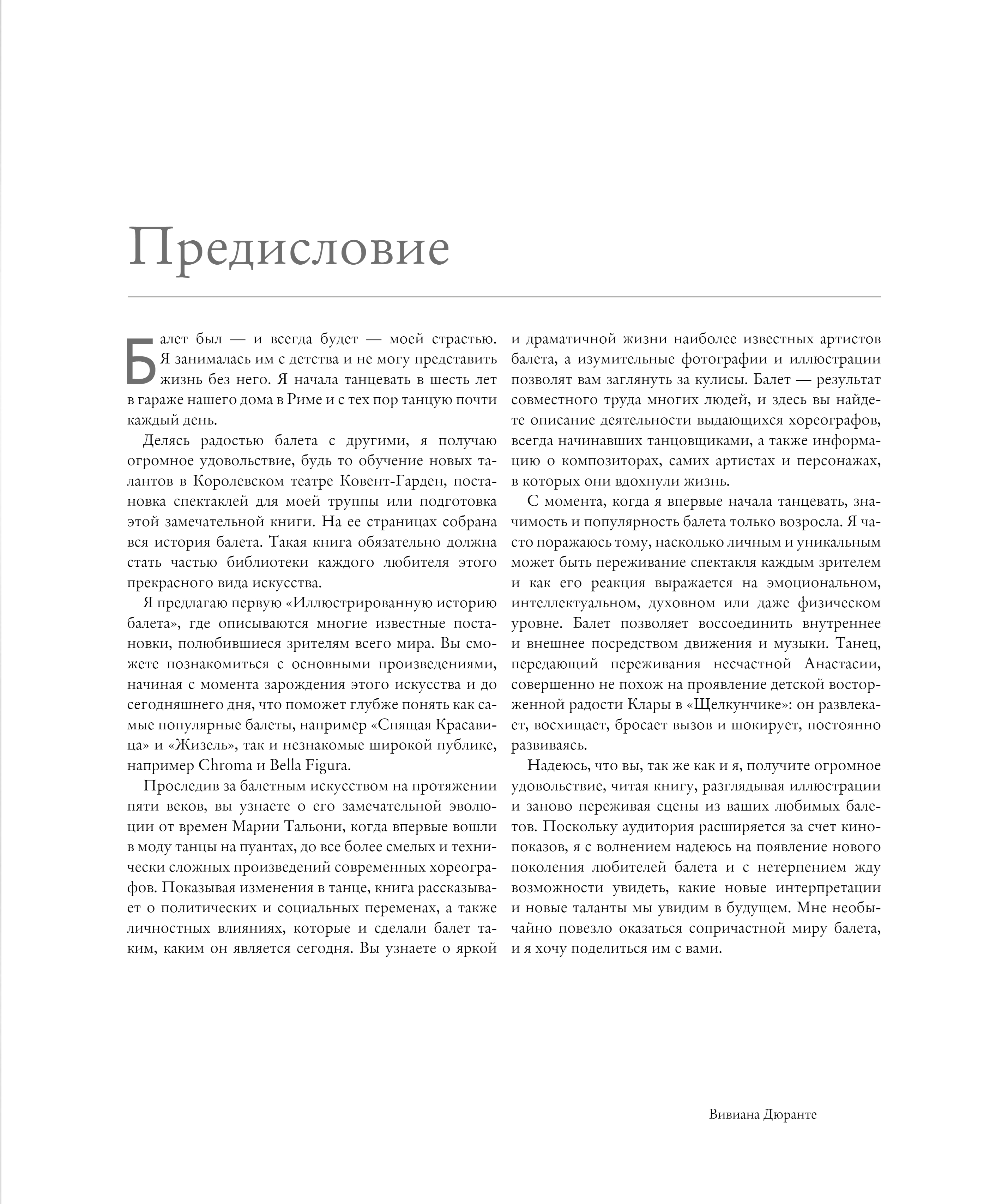 Предисловие

Балет был — и всегда будет — моей страстью. Я занималась им с детства и не могу представить жизнь без него. Я начала танцевать в шесть лет в гараже нашего дома в Риме и с тех пор танцую почти каждый день.

Делясь радостью балета с другими, я получаю огромное удовольствие, будь то обучение новых талантов в Королевском театре Ковент-Гарден, постановка спектаклей для моей труппы или подготовка этой замечательной книги. На ее страницах собрана вся история балета. Такая книга обязательно должна стать частью библиотеки каждого любителя этого прекрасного вида искусства.

Я предлагаю первую «Иллюстрированную историю балета», где описываются многие известные постановки, полюбившиеся зрителям всего мира. Вы сможете познакомиться с основными произведениями, начиная с момента зарождения этого искусства и до сегодняшнего дня, что поможет глубже понять как самые популярные балеты, например «Спящая Красавица» и «Жизель», так и незнакомые широкой публике, например Chroma и Bella Figura.

Проследив за балетным искусством на протяжении пяти веков, вы узнаете о его замечательной эволюции от времен Марии Тальони, когда впервые вошли в моду танцы на пуантах, до все более смелых и технически сложных произведений современных хореографов. Показывая изменения в танце, книга рассказывает о политических и социальных переменах, а также личностных влияниях, которые и сделали балет таким, каким он является сегодня. Вы узнаете о яркой и драматичной жизни наиболее известных артистов балета, а изумительные фотографии и иллюстрации позволят вам заглянуть за кулисы. Балет — результат совместного труда многих людей, и здесь вы найдете описание деятельности выдающихся хореографов, всегда начинавших танцовщиками, а также информацию о композиторах, самих артистах и персонажах, в которых они вдохнули жизнь.

С момента, когда я впервые начала танцевать, значимость и популярность балета только возросла. Я часто поражаюсь тому, насколько личным и уникальным может быть переживание спектакля каждым зрителем и как его реакция выражается на эмоциональном, интеллектуальном, духовном или даже физическом уровне. Балет позволяет воссоединить внутреннее и внешнее посредством движения и музыки. Танец, передающий переживания несчастной Анастасии, совершенно не похож на проявление детской восторженной радости Клары в «Щелкунчике»: он развлекает, восхищает, бросает вызов и шокирует, постоянно развиваясь.

Надеюсь, что вы, так же как и я, получите огромное удовольствие, читая книгу, разглядывая иллюстрации и заново переживая сцены из ваших любимых балетов. Поскольку аудитория расширяется за счет кинопоказов, я с волнением надеюсь на появление нового поколения любителей балета и с нетерпением жду возможности увидеть, какие новые интерпретации и новые таланты мы увидим в будущем. Мне необычайно повезло оказаться сопричастной миру балета, и я хочу поделиться им с вами.

Вивиана Дюранте